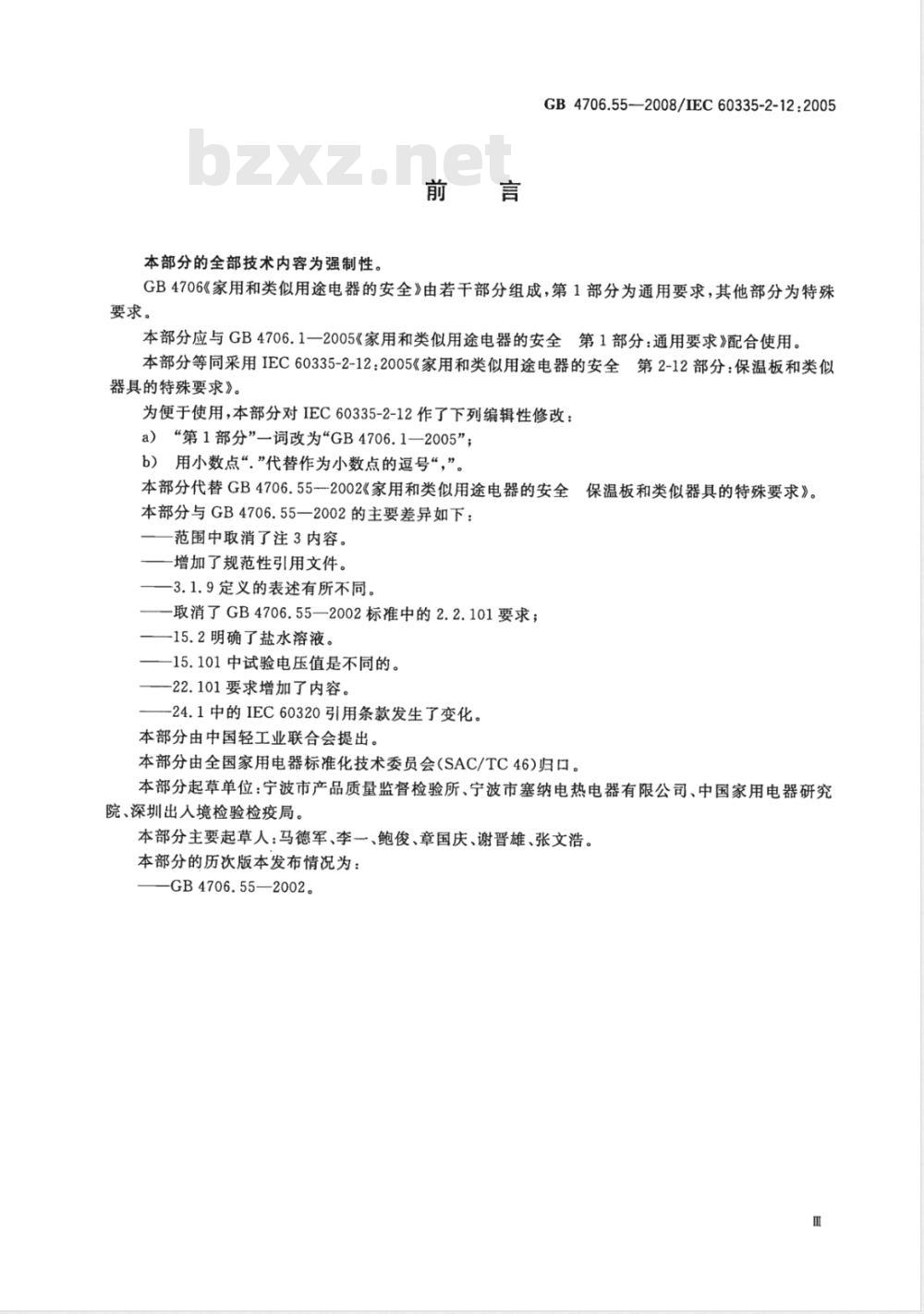 GB 4706.55—2008/IEC 60335-2-12:2005

bzxz.net

前 言

本部分的全部技术内容为强制性。

GB 4706《家用和类似用途电器的安全》由若干部分组成，第1部分为通用要求，其他部分为特殊要求。

本部分应与GB 4706.1—2005《家用和类似用途电器的安全 第1部分：通用要求》配合使用。

本部分等同采用IEC 60335-2-12:2005《家用和类似用途电器的安全 第2-12部分：保温板和类似器具的特殊要求》。

为便于使用，本部分对IEC 60335-2-12作了下列编辑性修改：

a) “第1部分”一词改为“GB 4706.1—2005”；

b) 用小数点“.”代替作为小数点的逗号“,”。

本部分代替GB 4706.55—2002《家用和类似用途电器的安全 保温板和类似器具的特殊要求》。

本部分与GB 4706.55—2002的主要差异如下：

——范围中取消了注3内容。

——增加了规范性引用文件。

——3.1.9定义的表述有所不同。

——取消了GB 4706.55—2002标准中的2.2.101要求；

——15.2明确了盐水溶液。

——15.101中试验电压值是不同的。

——22.101要求增加了内容。

——24.1中的IEC 60320引用条款发生了变化。

本部分由中国轻工业联合会提出。

本部分由全国家用电器标准化技术委员会(SAC/TC 46)归口。

本部分起草单位：宁波市产品质量监督检验所、宁波市塞纳电热电器有限公司、中国家用电器研究院、深圳出入境检验检疫局。

本部分主要起草人：马德军、李一、鲍俊、章国庆、谢晋雄、张文浩。

本部分的历次版本发布情况为：

——GB 4706.55—2002。

Ⅲ